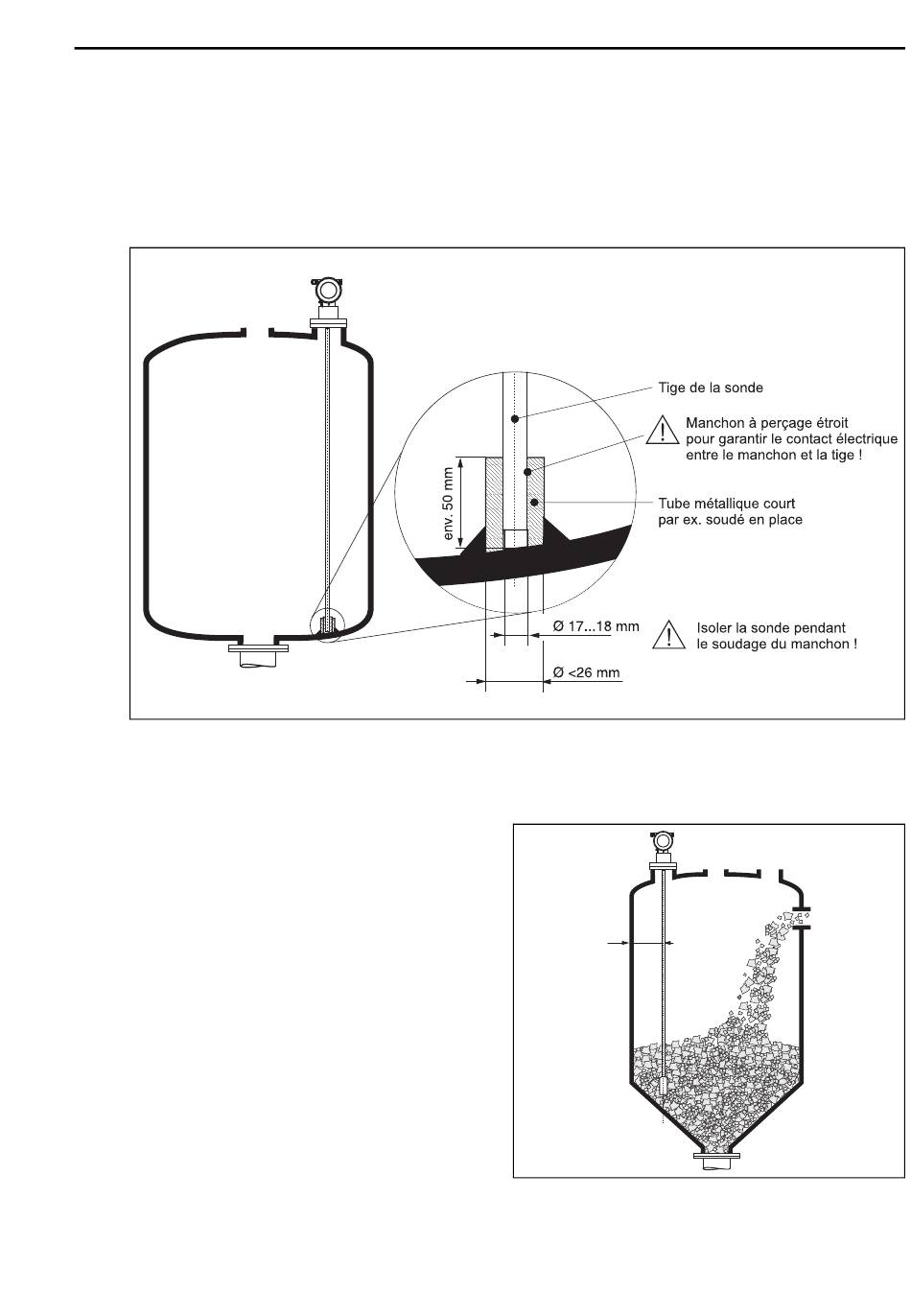 Tige de la sonde

Manchon à perçage étroit pour garantir le contact électrique entre le manchon et la tige !

env. 50 mm

Tube métallique court par ex. soudé en place

Ø 17...18 mm

Isoler la sonde pendant le soudage du manchon !

Ø <26 mm